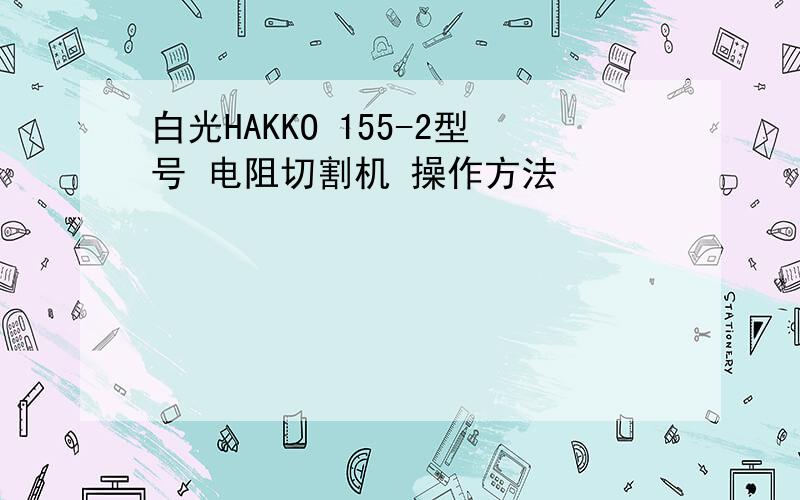 白光HAKKO 155-2型号 电阻切割机 操作方法

STATIONERY